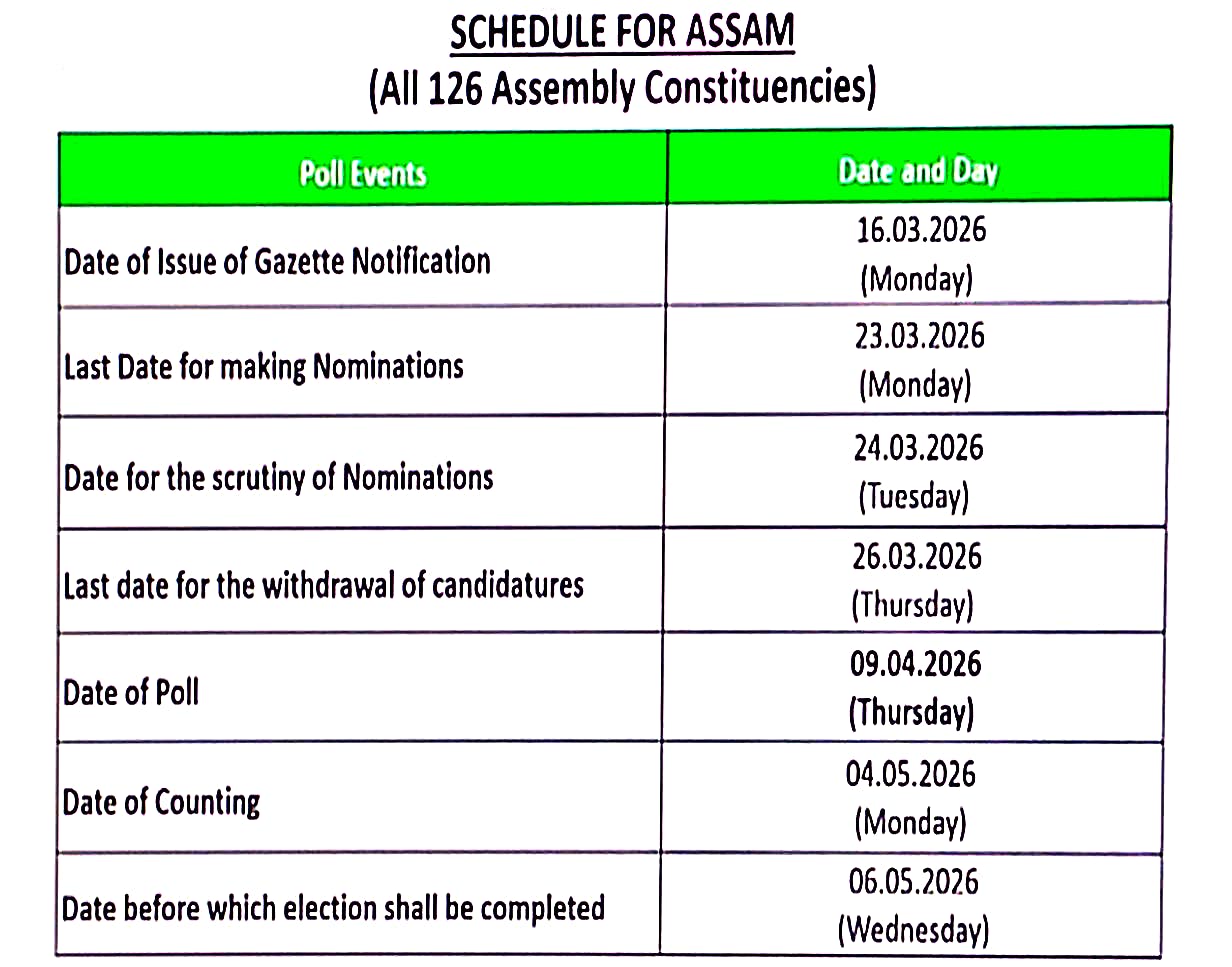 SCHEDULE FOR ASSAM
(All 126 Assembly Constituencies)

| Poll Events | Date and Day |
|---|---|
| Date of Issue of Gazette Notification | 16.03.2026 (Monday) |
| Last Date for making Nominations | 23.03.2026 (Monday) |
| Date for the scrutiny of Nominations | 24.03.2026 (Tuesday) |
| Last date for the withdrawal of candidatures | 26.03.2026 (Thursday) |
| Date of Poll | 09.04.2026 (Thursday) |
| Date of Counting | 04.05.2026 (Monday) |
| Date before which election shall be completed | 06.05.2026 (Wednesday) |